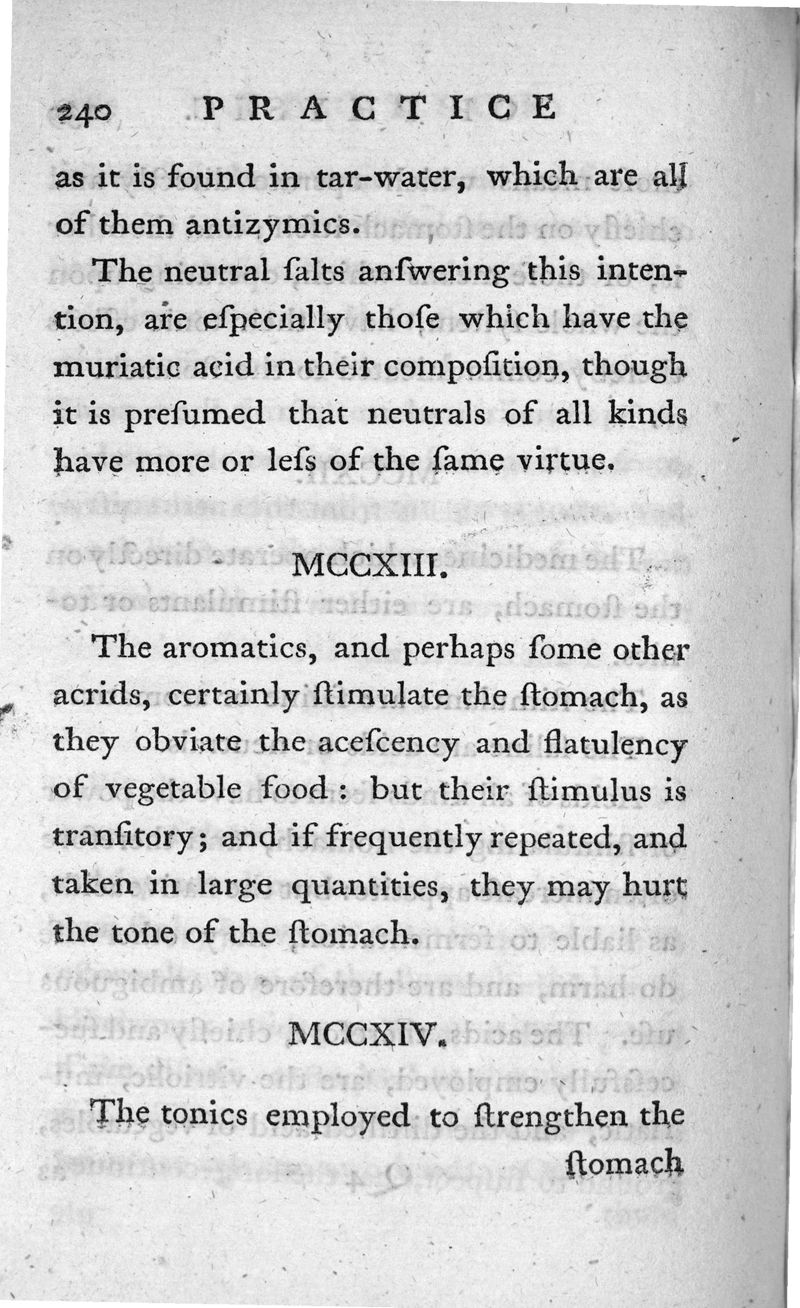 240 PRACTICE

as it is found in tar-water, which are all of them antizymics.

The neutral ſalts anſwering this intention, are eſpecially thoſe which have the muriatic acid in their compoſition, though it is preſumed that neutrals of all kinds have more or leſs of the ſame virtue.

MCCXIII.

The aromatics, and perhaps ſome other acrids, certainly ſtimulate the ſtomach, as they obviate the aceſcency and flatulency of vegetable food: but their ſtimulus is tranſitory; and if frequently repeated, and taken in large quantities, they may hurt the tone of the ſtomach.

MCCXIV.

The tonics employed to ſtrengthen the ſtomach